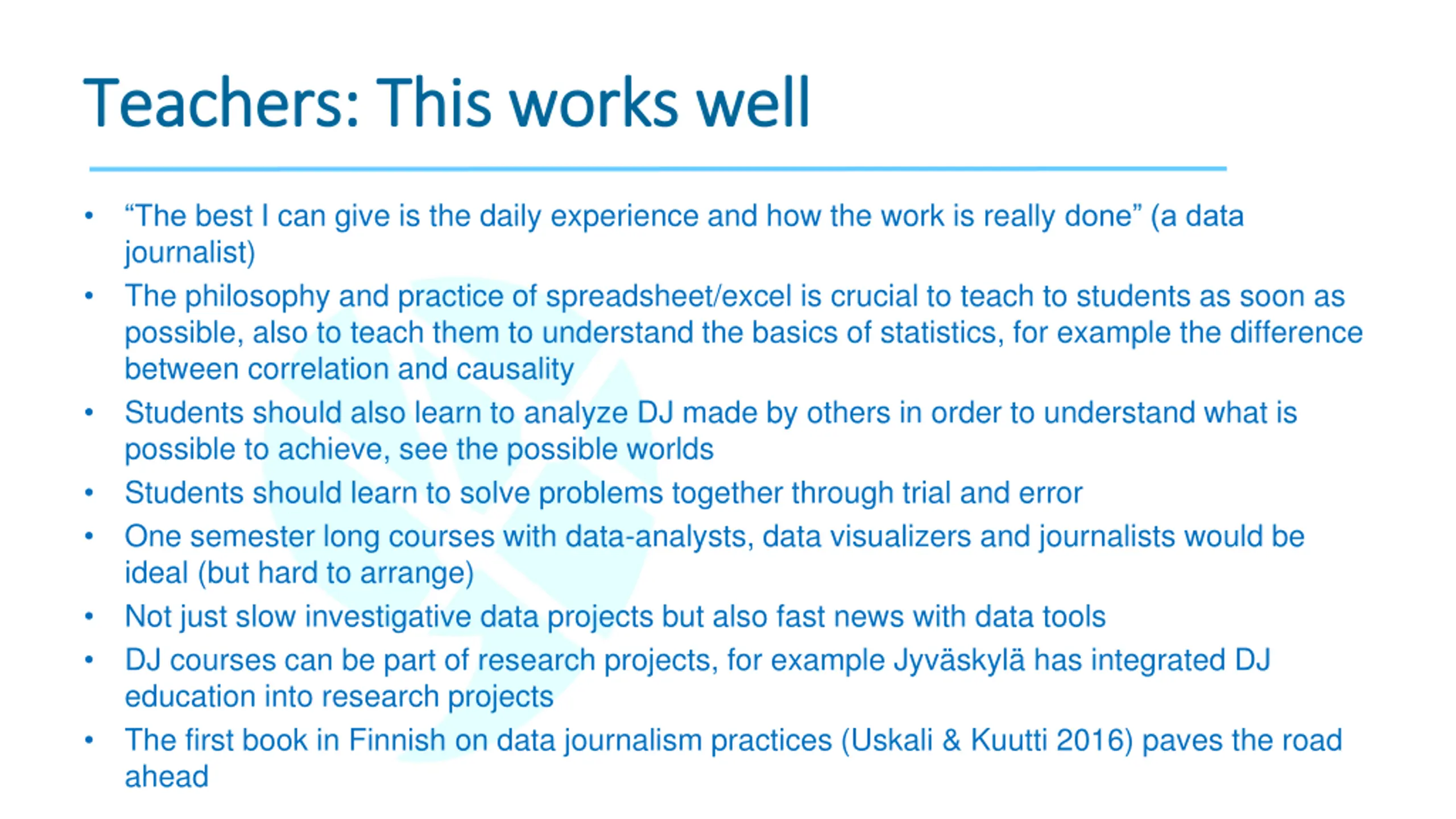 Teachers: This works well

• “The best I can give is the daily experience and how the work is really done” (a data journalist)
• The philosophy and practice of spreadsheet/excel is crucial to teach to students as soon as possible, also to teach them to understand the basics of statistics, for example the difference between correlation and causality
• Students should also learn to analyze DJ made by others in order to understand what is possible to achieve, see the possible worlds
• Students should learn to solve problems together through trial and error
• One semester long courses with data-analysts, data visualizers and journalists would be ideal (but hard to arrange)
• Not just slow investigative data projects but also fast news with data tools
• DJ courses can be part of research projects, for example Jyväskylä has integrated DJ education into research projects
• The first book in Finnish on data journalism practices (Uskali & Kuutti 2016) paves the road ahead